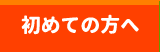 初めての方へ